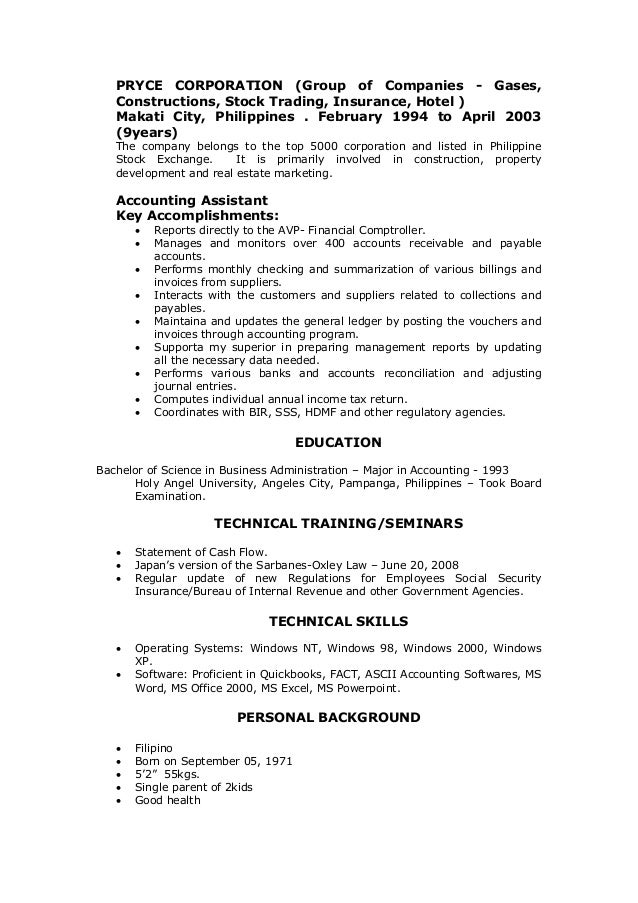 PRYCE CORPORATION (Group of Companies - Gases, Constructions, Stock Trading, Insurance, Hotel )
Makati City, Philippines . February 1994 to April 2003 (9years)
The company belongs to the top 5000 corporation and listed in Philippine Stock Exchange. It is primarily involved in construction, property development and real estate marketing.

Accounting Assistant
Key Accomplishments:
• Reports directly to the AVP- Financial Comptroller.
• Manages and monitors over 400 accounts receivable and payable accounts.
• Performs monthly checking and summarization of various billings and invoices from suppliers.
• Interacts with the customers and suppliers related to collections and payables.
• Maintaina and updates the general ledger by posting the vouchers and invoices through accounting program.
• Supporta my superior in preparing management reports by updating all the necessary data needed.
• Performs various banks and accounts reconciliation and adjusting journal entries.
• Computes individual annual income tax return.
• Coordinates with BIR, SSS, HDMF and other regulatory agencies.

EDUCATION

Bachelor of Science in Business Administration – Major in Accounting - 1993
Holy Angel University, Angeles City, Pampanga, Philippines – Took Board Examination.

TECHNICAL TRAINING/SEMINARS

• Statement of Cash Flow.
• Japan's version of the Sarbanes-Oxley Law – June 20, 2008
• Regular update of new Regulations for Employees Social Security Insurance/Bureau of Internal Revenue and other Government Agencies.

TECHNICAL SKILLS

• Operating Systems: Windows NT, Windows 98, Windows 2000, Windows XP.
• Software: Proficient in Quickbooks, FACT, ASCII Accounting Softwares, MS Word, MS Office 2000, MS Excel, MS Powerpoint.

PERSONAL BACKGROUND

• Filipino
• Born on September 05, 1971
• 5'2" 55kgs.
• Single parent of 2kids
• Good health